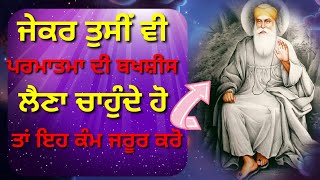 ਜੇਕਰ ਤੁਸੀਂ ਵੀ
ਪਰਮਾਤਮਾ ਦੀ ਬਖਸ਼ੀਸ
ਲੈਣਾ ਚਾਹੁੰਦੇ ਹੋ
ਤਾਂ ਇਹ ਕੰਮ ਜਰੂਰ ਕਰੋ